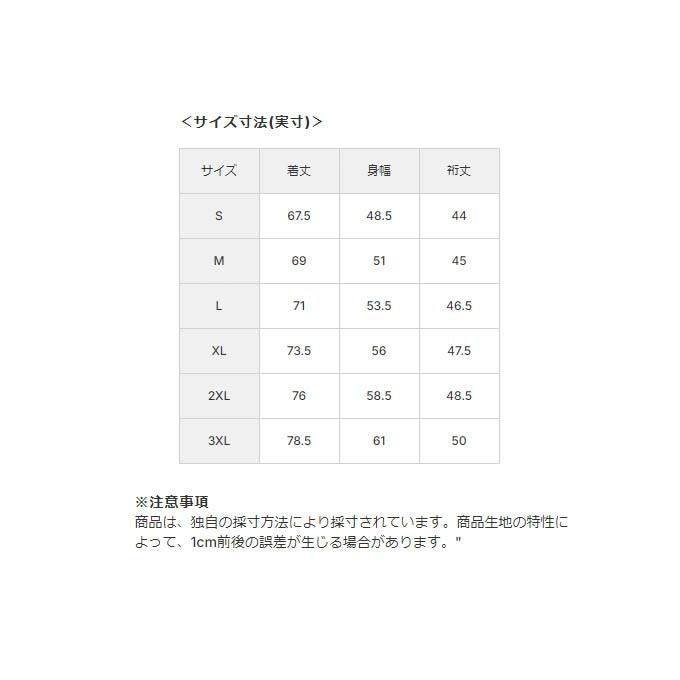 ＜サイズ寸法(実寸)＞

| サイズ | 着丈 | 身幅 | 裄丈 |
|---|---|---|---|
| S | 67.5 | 48.5 | 44 |
| M | 69 | 51 | 45 |
| L | 71 | 53.5 | 46.5 |
| XL | 73.5 | 56 | 47.5 |
| 2XL | 76 | 58.5 | 48.5 |
| 3XL | 78.5 | 61 | 50 |

※注意事項
商品は、独自の採寸方法により採寸されています。商品生地の特性によって、1cm前後の誤差が生じる場合があります。"